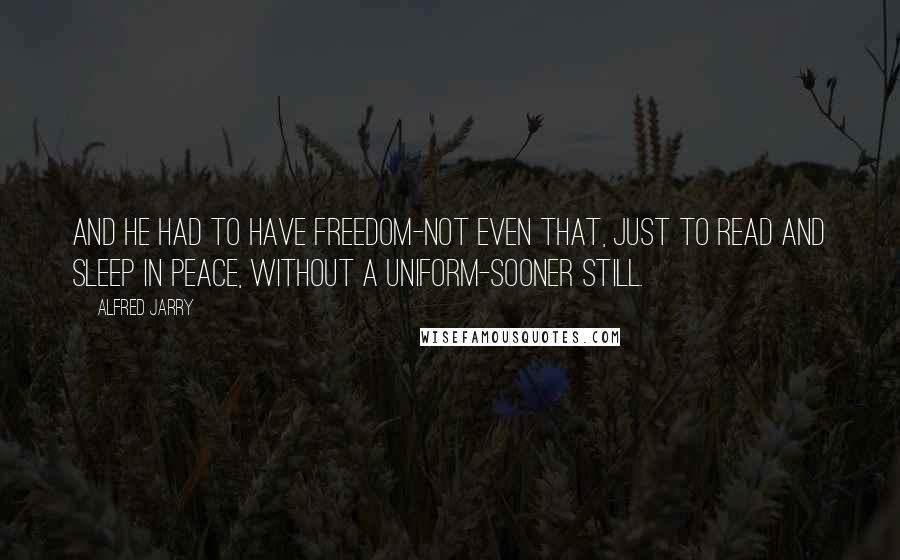 AND HE HAD TO HAVE FREEDOM-NOT EVEN THAT, JUST TO READ AND SLEEP IN PEACE, WITHOUT A UNIFORM-SOONER STILL.

ALFRED JARRY

WISEFAMOUSQUOTES.COM